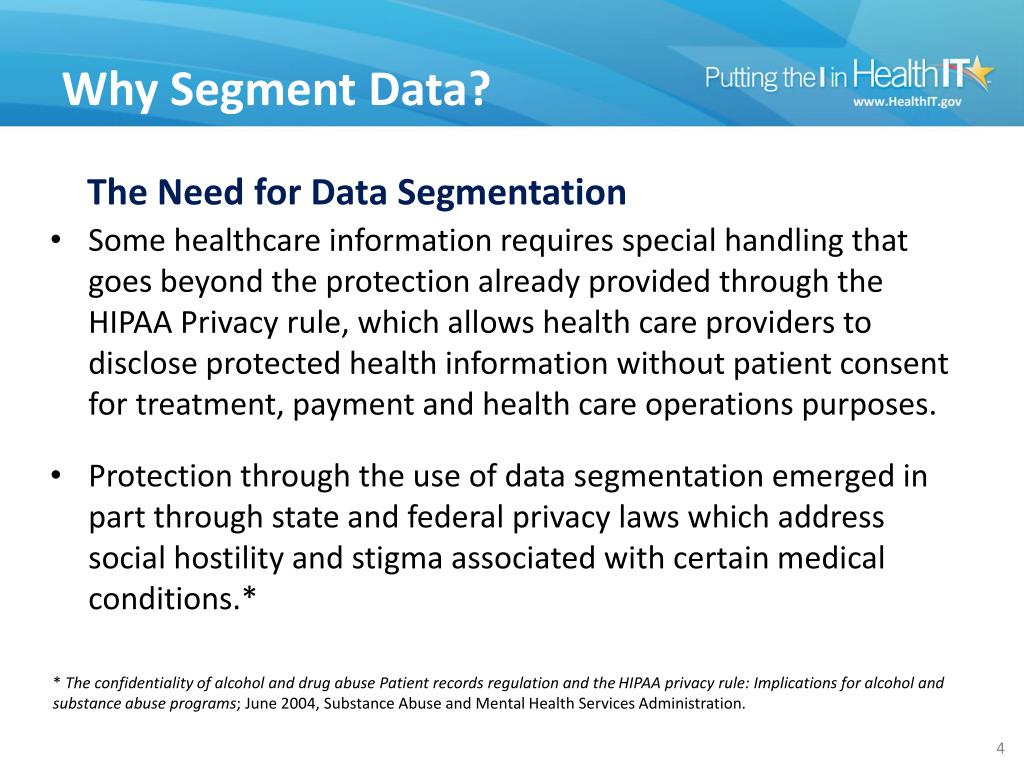 Why Segment Data?

Putting the I in HealthIT
www.HealthIT.gov

The Need for Data Segmentation

• Some healthcare information requires special handling that goes beyond the protection already provided through the HIPAA Privacy rule, which allows health care providers to disclose protected health information without patient consent for treatment, payment and health care operations purposes.

• Protection through the use of data segmentation emerged in part through state and federal privacy laws which address social hostility and stigma associated with certain medical conditions.*

* The confidentiality of alcohol and drug abuse Patient records regulation and the HIPAA privacy rule: Implications for alcohol and substance abuse programs; June 2004, Substance Abuse and Mental Health Services Administration.

4